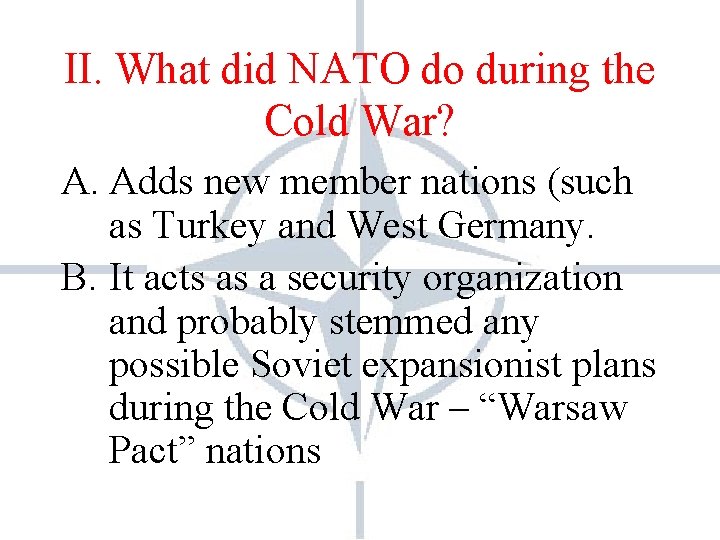 II. What did NATO do during the Cold War?

A. Adds new member nations (such as Turkey and West Germany.

B. It acts as a security organization and probably stemmed any possible Soviet expansionist plans during the Cold War – "Warsaw Pact" nations